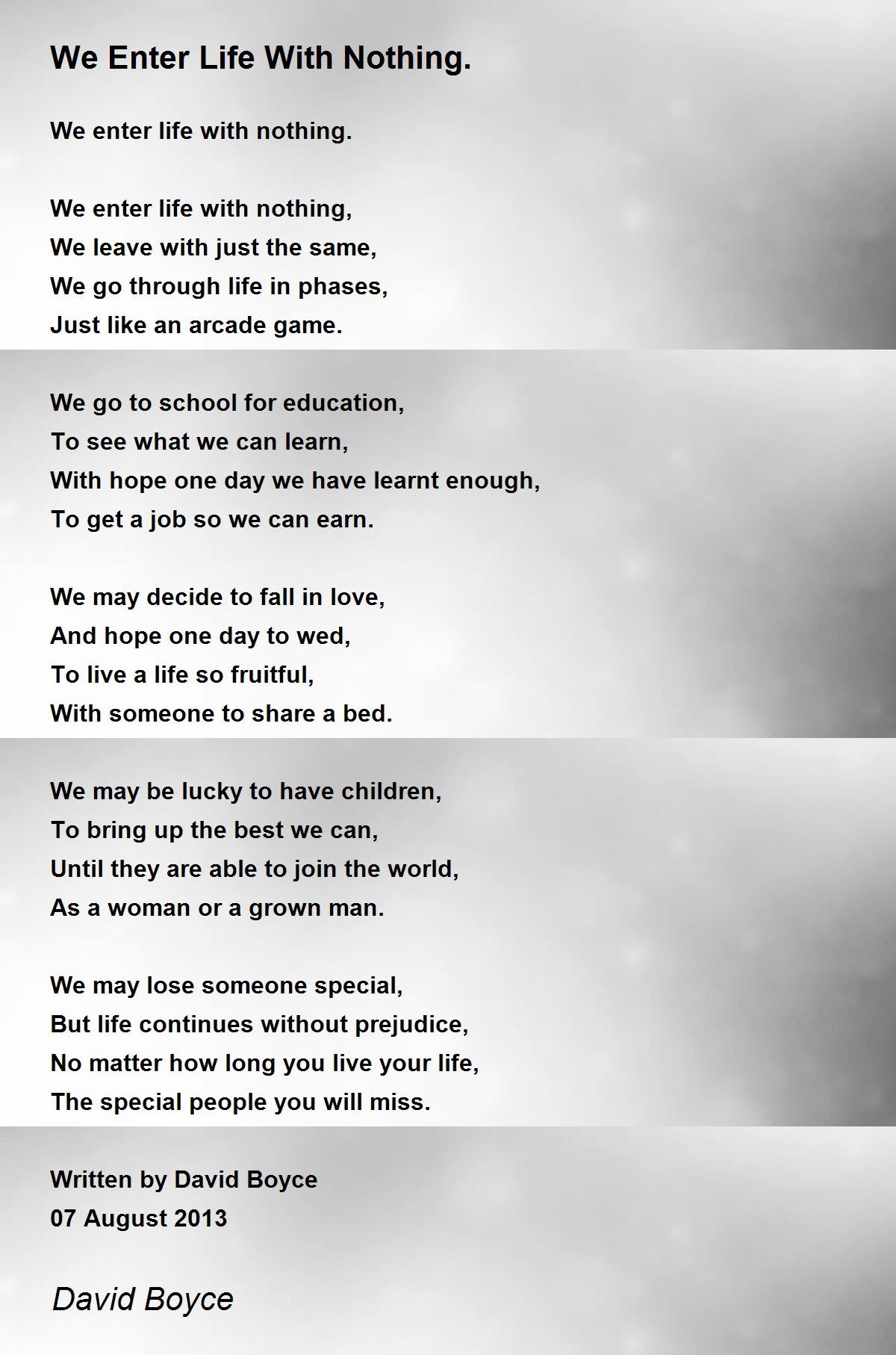 We Enter Life With Nothing.

We enter life with nothing.

We enter life with nothing,
We leave with just the same,
We go through life in phases,
Just like an arcade game.

We go to school for education,
To see what we can learn,
With hope one day we have learnt enough,
To get a job so we can earn.

We may decide to fall in love,
And hope one day to wed,
To live a life so fruitful,
With someone to share a bed.

We may be lucky to have children,
To bring up the best we can,
Until they are able to join the world,
As a woman or a grown man.

We may lose someone special,
But life continues without prejudice,
No matter how long you live your life,
The special people you will miss.

Written by David Boyce
07 August 2013

David Boyce